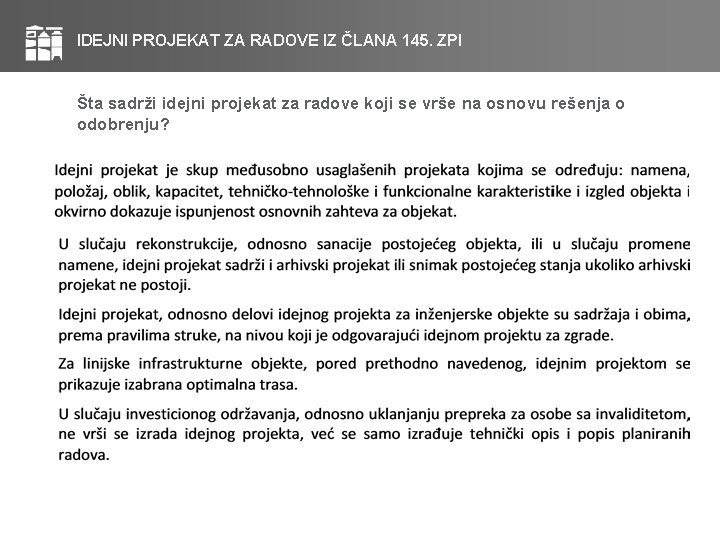 IDEJNI PROJEKAT ZA RADOVE IZ ČLANA 145. ZPI

Šta sadrži idejni projekat za radove koji se vrše na osnovu rešenja o odobrenju?

Idejni projekat je skup međusobno usaglašenih projekata kojima se određuju: namena, položaj, oblik, kapacitet, tehničko-tehnološke i funkcionalne karakteristike i izgled objekta i okvirno dokazuje ispunjenost osnovnih zahteva za objekat.

U slučaju rekonstrukcije, odnosno sanacije postojećeg objekta, ili u slučaju promene namene, idejni projekat sadrži i arhivski projekat ili snimak postojećeg stanja ukoliko arhivski projekat ne postoji.

Idejni projekat, odnosno delovi idejnog projekta za inženjerske objekte su sadržaja i obima, prema pravilima struke, na nivou koji je odgovarajući idejnom projektu za zgrade.

Za linijske infrastrukturne objekte, pored prethodno navedenog, idejnim projektom se prikazuje izabrana optimalna trasa.

U slučaju investicionog održavanja, odnosno uklanjanju prepreka za osobe sa invaliditetom, ne vrši se izrada idejnog projekta, već se samo izrađuje tehnički opis i popis planiranih radova.